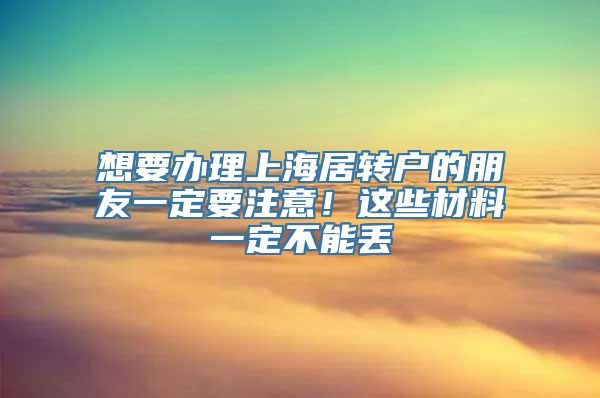 想要办理上海居转户的朋友一定要注意！这些材料一定不能丢